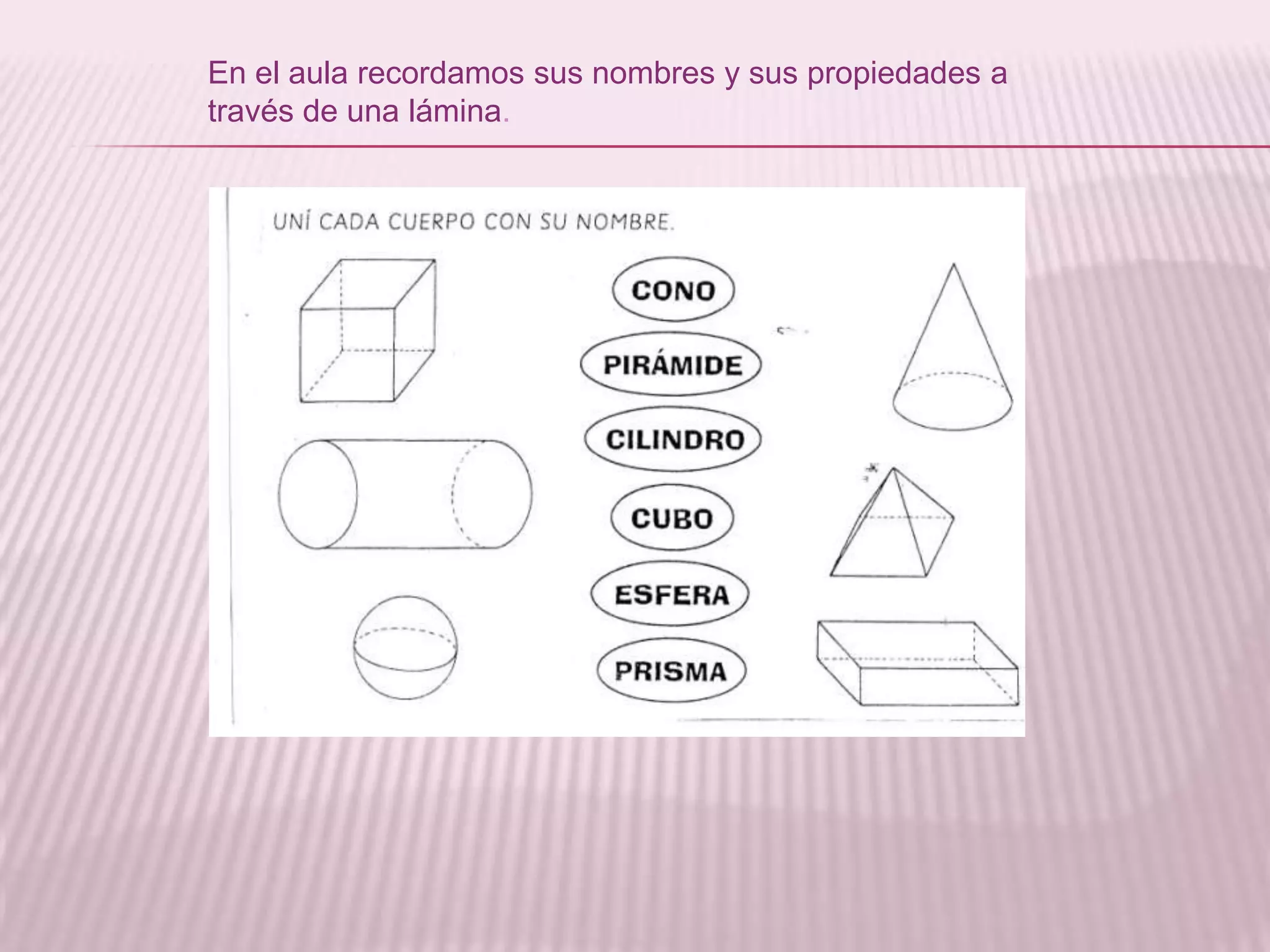 En el aula recordamos sus nombres y sus propiedades a través de una lámina.

UNÍ CADA CUERPO CON SU NOMBRE.

CONO

PIRÁMIDE

CILINDRO

CUBO

ESFERA

PRISMA